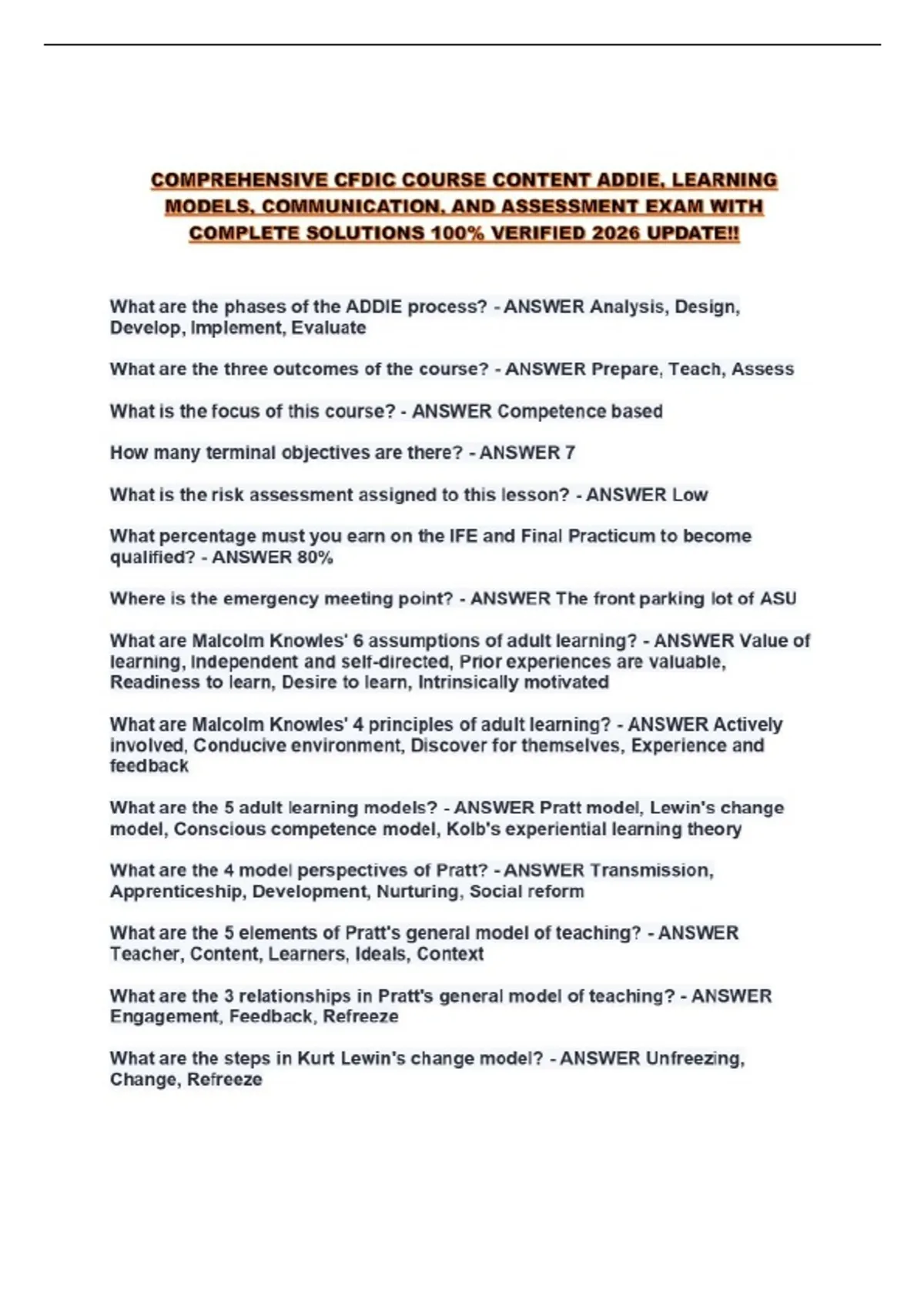 COMPREHENSIVE CFDIC COURSE CONTENT ADDIE, LEARNING MODELS, COMMUNICATION, AND ASSESSMENT EXAM WITH COMPLETE SOLUTIONS 100% VERIFIED 2026 UPDATE!!

What are the phases of the ADDIE process? - ANSWER Analysis, Design, Develop, Implement, Evaluate

What are the three outcomes of the course? - ANSWER Prepare, Teach, Assess

What is the focus of this course? - ANSWER Competence based

How many terminal objectives are there? - ANSWER 7

What is the risk assessment assigned to this lesson? - ANSWER Low

What percentage must you earn on the IFE and Final Practicum to become qualified? - ANSWER 80%

Where is the emergency meeting point? - ANSWER The front parking lot of ASU

What are Malcolm Knowles' 6 assumptions of adult learning? - ANSWER Value of learning, Independent and self-directed, Prior experiences are valuable, Readiness to learn, Desire to learn, Intrinsically motivated

What are Malcolm Knowles' 4 principles of adult learning? - ANSWER Actively involved, Conducive environment, Discover for themselves, Experience and feedback

What are the 5 adult learning models? - ANSWER Pratt model, Lewin's change model, Conscious competence model, Kolb's experiential learning theory

What are the 4 model perspectives of Pratt? - ANSWER Transmission, Apprenticeship, Development, Nurturing, Social reform

What are the 5 elements of Pratt's general model of teaching? - ANSWER Teacher, Content, Learners, Ideals, Context

What are the 3 relationships in Pratt's general model of teaching? - ANSWER Engagement, Feedback, Refreeze

What are the steps in Kurt Lewin's change model? - ANSWER Unfreezing, Change, Refreeze